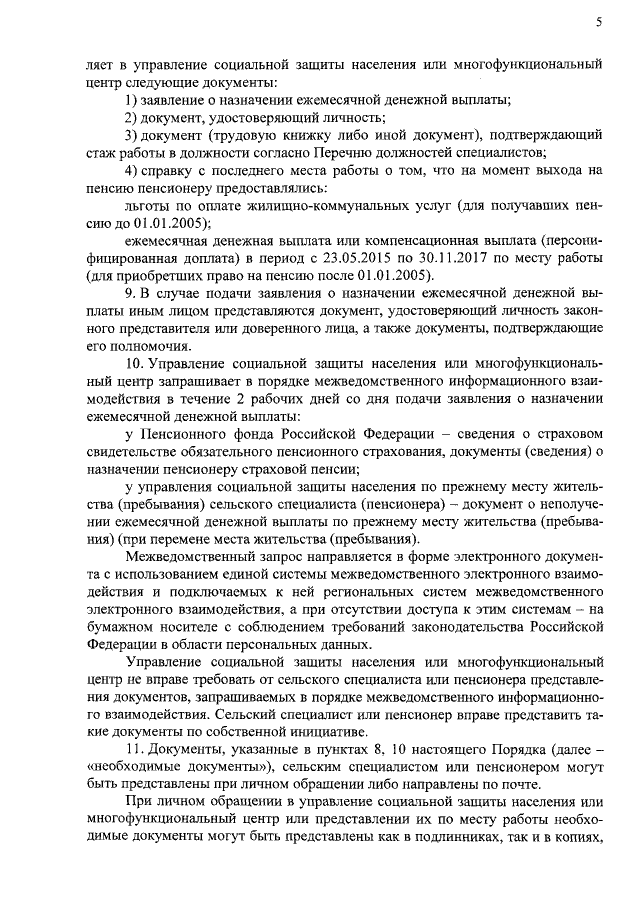 5

ляет в управление социальной защиты населения или многофункциональный центр следующие документы:

1) заявление о назначении ежемесячной денежной выплаты;

2) документ, удостоверяющий личность;

3) документ (трудовую книжку либо иной документ), подтверждающий стаж работы в должности согласно Перечню должностей специалистов;

4) справку с последнего места работы о том, что на момент выхода на пенсию пенсионеру предоставлялись:

льготы по оплате жилищно-коммунальных услуг (для получавших пенсию до 01.01.2005);

ежемесячная денежная выплата или компенсационная выплата (персонифицированная доплата) в период с 23.05.2015 по 30.11.2017 по месту работы (для приобретших право на пенсию после 01.01.2005).

9. В случае подачи заявления о назначении ежемесячной денежной выплаты иным лицом представляются документ, удостоверяющий личность законного представителя или доверенного лица, а также документы, подтверждающие его полномочия.

10. Управление социальной защиты населения или многофункциональный центр запрашивает в порядке межведомственного информационного взаимодействия в течение 2 рабочих дней со дня подачи заявления о назначении ежемесячной денежной выплаты:

у Пенсионного фонда Российской Федерации – сведения о страховом свидетельстве обязательного пенсионного страхования, документы (сведения) о назначении пенсионеру страховой пенсии;

у управления социальной защиты населения по прежнему месту жительства (пребывания) сельского специалиста (пенсионера) – документ о неполучении ежемесячной денежной выплаты по прежнему месту жительства (пребывания) (при перемене места жительства (пребывания).

Межведомственный запрос направляется в форме электронного документа с использованием единой системы межведомственного электронного взаимодействия и подключаемых к ней региональных систем межведомственного электронного взаимодействия, а при отсутствии доступа к этим системам – на бумажном носителе с соблюдением требований законодательства Российской Федерации в области персональных данных.

Управление социальной защиты населения или многофункциональный центр не вправе требовать от сельского специалиста или пенсионера представления документов, запрашиваемых в порядке межведомственного информационного взаимодействия. Сельский специалист или пенсионер вправе представить такие документы по собственной инициативе.

11. Документы, указанные в пунктах 8, 10 настоящего Порядка (далее – «необходимые документы»), сельским специалистом или пенсионером могут быть представлены при личном обращении либо направлены по почте.

При личном обращении в управление социальной защиты населения или многофункциональный центр или представлении их по месту работы необходимые документы могут быть представлены как в подлинниках, так и в копиях,